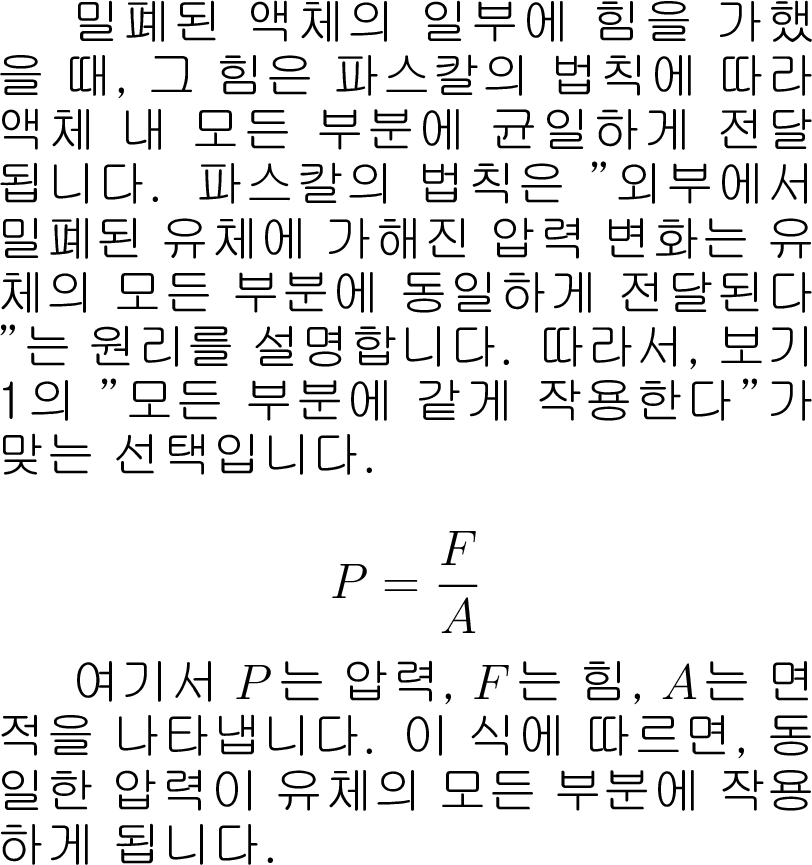 밀폐된 액체의 일부에 힘을 가했을 때, 그 힘은 파스칼의 법칙에 따라 액체 내 모든 부분에 균일하게 전달됩니다. 파스칼의 법칙은 "외부에서 밀폐된 유체에 가해진 압력 변화는 유체의 모든 부분에 동일하게 전달된다"는 원리를 설명합니다. 따라서, 보기 1의 "모든 부분에 같게 작용한다"가 맞는 선택입니다.

$P = \frac{F}{A}$

여기서 $P$는 압력, $F$는 힘, $A$는 면적을 나타냅니다. 이 식에 따르면, 동일한 압력이 유체의 모든 부분에 작용하게 됩니다.